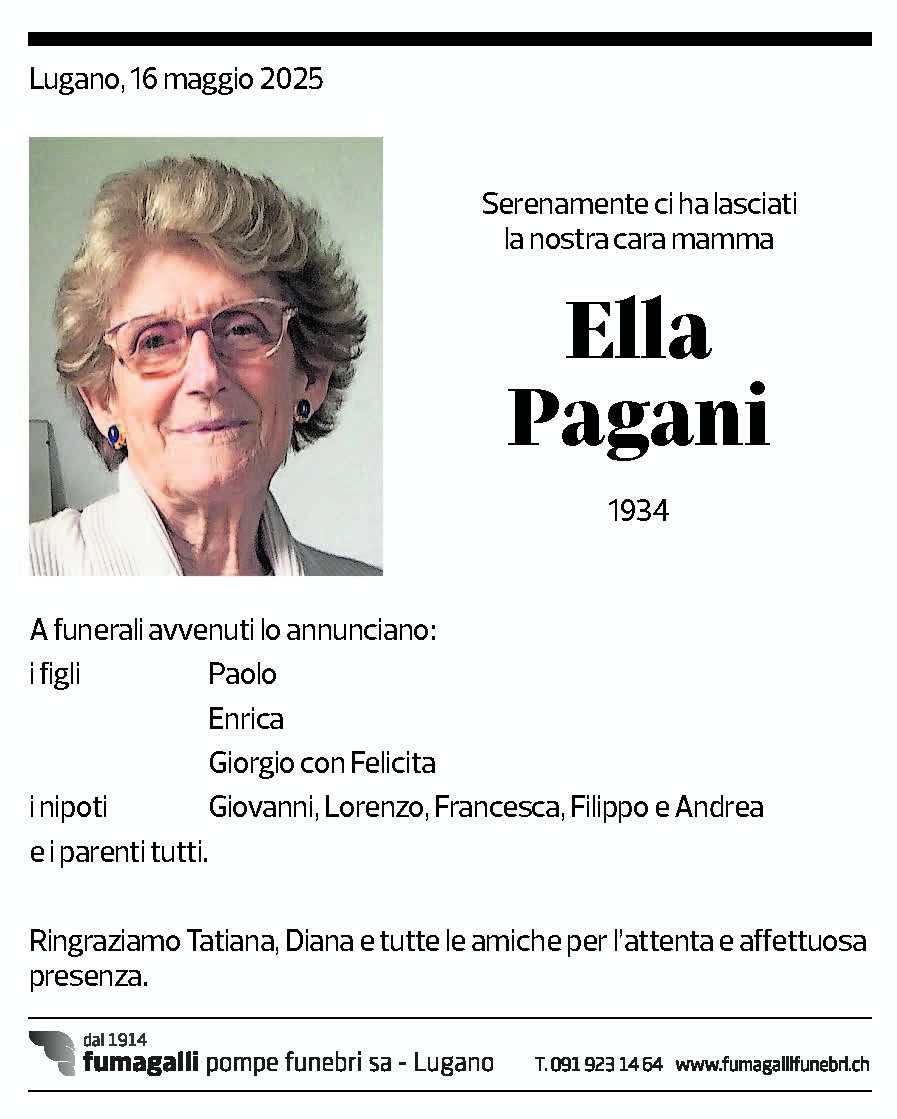 Lugano, 16 maggio 2025

Serenamente ci ha lasciati
la nostra cara mamma

Ella
Pagani

1934

A funerali avvenuti lo annunciano:

i figli Paolo
Enrica
Giorgio con Felicita

i nipoti Giovanni, Lorenzo, Francesca, Filippo e Andrea

e i parenti tutti.

Ringraziamo Tatiana, Diana e tutte le amiche per l'attenta e affettuosa presenza.

dal 1914
fumagalli pompe funebri sa - Lugano T. 091 923 14 64 www.fumagallifunebri.ch